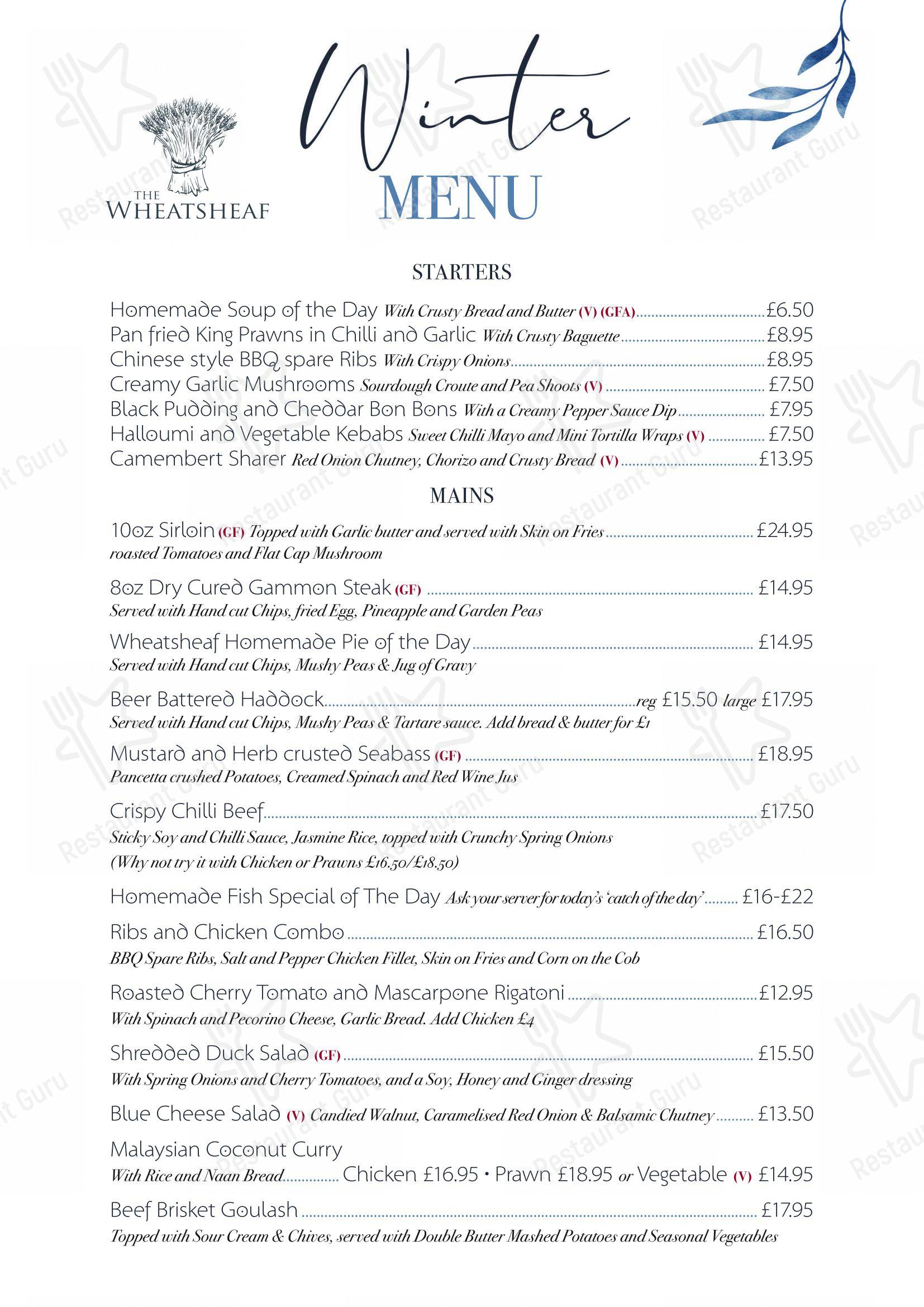 THE
WHEATSHEAF

Winter
MENU

STARTERS

Homemade Soup of the Day With Crusty Bread and Butter (V) (GFA) £6.50
Pan fried King Prawns in Chilli and Garlic With Crusty Baguette £8.95
Chinese style BBQ spare Ribs With Crispy Onions £8.95
Creamy Garlic Mushrooms Sourdough Croute and Pea Shoots (V) £7.50
Black Pudding and Cheddar Bon Bons With a Creamy Pepper Sauce Dip £7.95
Halloumi and Vegetable Kebabs Sweet Chilli Mayo and Mini Tortilla Wraps (V) £7.50
Camembert Sharer Red Onion Chutney, Chorizo and Crusty Bread (V) £13.95

MAINS

10oz Sirloin (GF) Topped with Garlic butter and served with Skin on Fries £24.95
roasted Tomatoes and Flat Cap Mushroom

8oz Dry Cured Gammon Steak (GF) £14.95
Served with Hand cut Chips, fried Egg, Pineapple and Garden Peas

Wheatsheaf Homemade Pie of the Day £14.95
Served with Hand cut Chips, Mushy Peas & Jug of Gravy

Beer Battered Haddock reg £15.50 large £17.95
Served with Hand cut Chips, Mushy Peas & Tartare sauce. Add bread & butter for £1

Mustard and Herb crusted Seabass (GF) £18.95
Pancetta crushed Potatoes, Creamed Spinach and Red Wine Jus

Crispy Chilli Beef £17.50
Sticky Soy and Chilli Sauce, Jasmine Rice, topped with Crunchy Spring Onions
(Why not try it with Chicken or Prawns £16.50/£18.50)

Homemade Fish Special of The Day Ask your server for today's 'catch of the day' £16-£22

Ribs and Chicken Combo £16.50
BBQ Spare Ribs, Salt and Pepper Chicken Fillet, Skin on Fries and Corn on the Cob

Roasted Cherry Tomato and Mascarpone Rigatoni £12.95
With Spinach and Pecorino Cheese, Garlic Bread. Add Chicken £4

Shredded Duck Salad (GF) £15.50
With Spring Onions and Cherry Tomatoes, and a Soy, Honey and Ginger dressing

Blue Cheese Salad (V) Candied Walnut, Caramelised Red Onion & Balsamic Chutney £13.50

Malaysian Coconut Curry
With Rice and Naan Bread Chicken £16.95 • Prawn £18.95 or Vegetable (V) £14.95

Beef Brisket Goulash £17.95
Topped with Sour Cream & Chives, served with Double Butter Mashed Potatoes and Seasonal Vegetables

Restaurant Guru